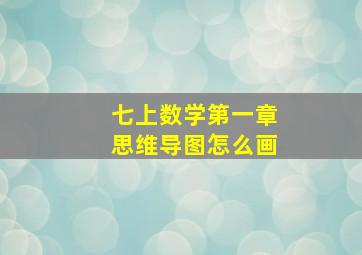 七上数学第一章
思维导图怎么画